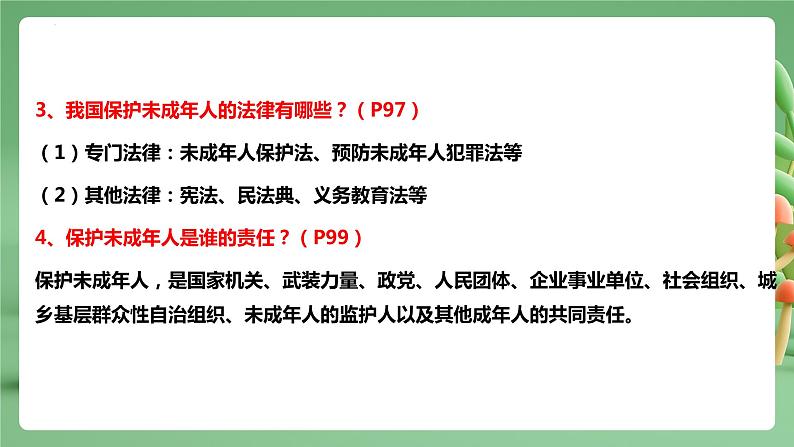 3、我国保护未成年人的法律有哪些？（P97）

（1）专门法律：未成年人保护法、预防未成年人犯罪法等

（2）其他法律：宪法、民法典、义务教育法等

4、保护未成年人是谁的责任？（P99）

保护未成年人，是国家机关、武装力量、政党、人民团体、企业事业单位、社会组织、城乡基层群众性自治组织、未成年人的监护人以及其他成年人的共同责任。